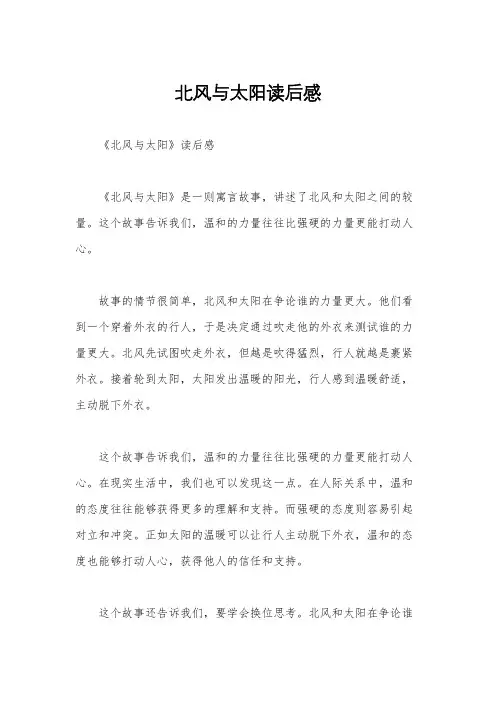 北风与太阳读后感

《北风与太阳》读后感

《北风与太阳》是一则寓言故事，讲述了北风和太阳之间的较量。这个故事告诉我们，温和的力量往往比强硬的力量更能打动人心。

故事的情节很简单，北风和太阳在争论谁的力量更大。他们看到一个穿着外衣的行人，于是决定通过吹走他的外衣来测试谁的力量更大。北风先试图吹走外衣，但越是吹得猛烈，行人就越是裹紧外衣。接着轮到太阳，太阳发出温暖的阳光，行人感到温暖舒适，主动脱下外衣。

这个故事告诉我们，温和的力量往往比强硬的力量更能打动人心。在现实生活中，我们也可以发现这一点。在人际关系中，温和的态度往往能够获得更多的理解和支持。而强硬的态度则容易引起对立和冲突。正如太阳的温暖可以让行人主动脱下外衣，温和的态度也能够打动人心，获得他人的信任和支持。

这个故事还告诉我们，要学会换位思考。北风和太阳在争论谁